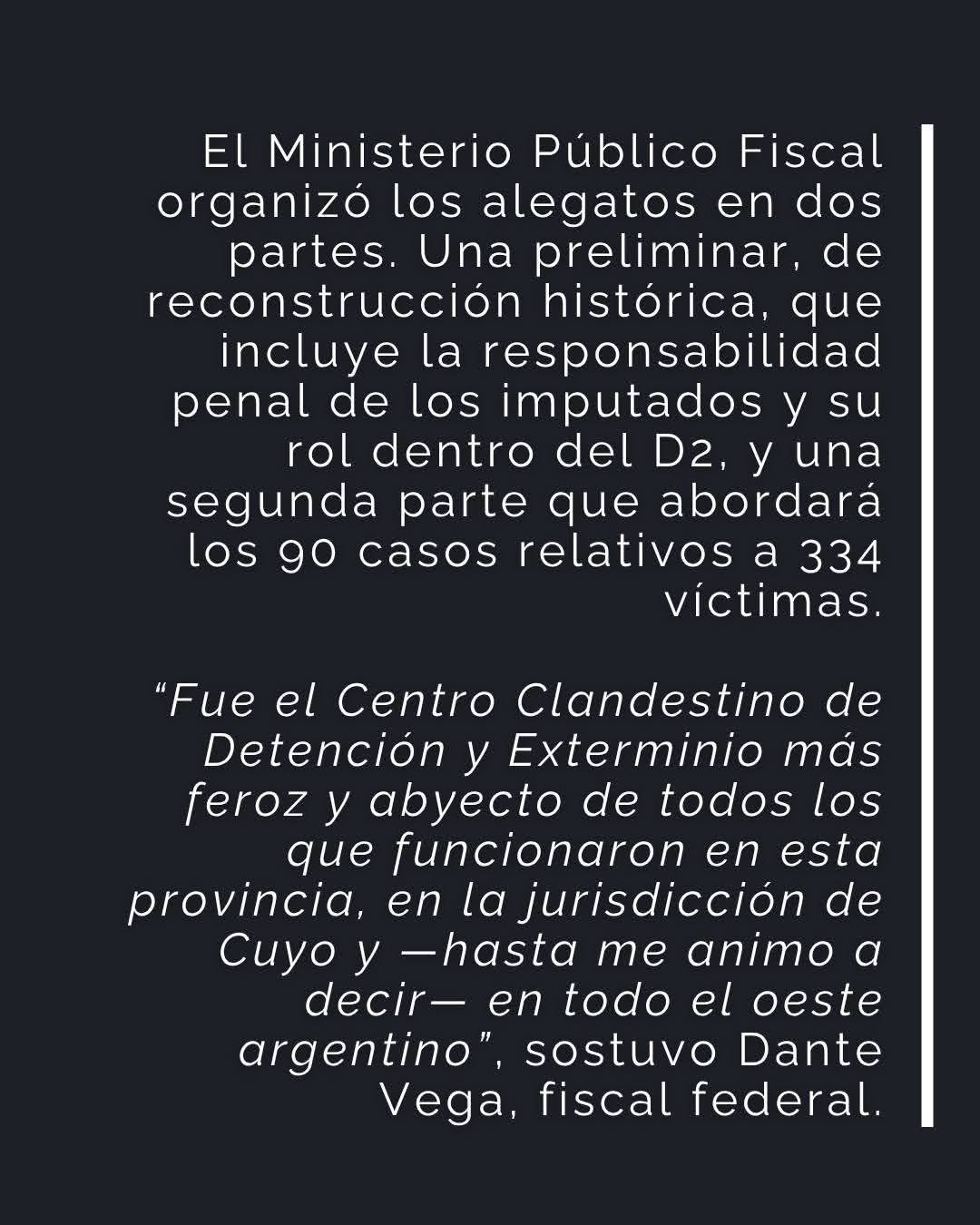 El Ministerio Público Fiscal organizó los alegatos en dos partes. Una preliminar, de reconstrucción histórica, que incluye la responsabilidad penal de los imputados y su rol dentro del D2, y una segunda parte que abordará los 90 casos relativos a 334 víctimas.

"Fue el Centro Clandestino de Detención y Exterminio más feroz y abyecto de todos los que funcionaron en esta provincia, en la jurisdicción de Cuyo y —hasta me animo a decir— en todo el oeste argentino", sostuvo Dante Vega, fiscal federal.